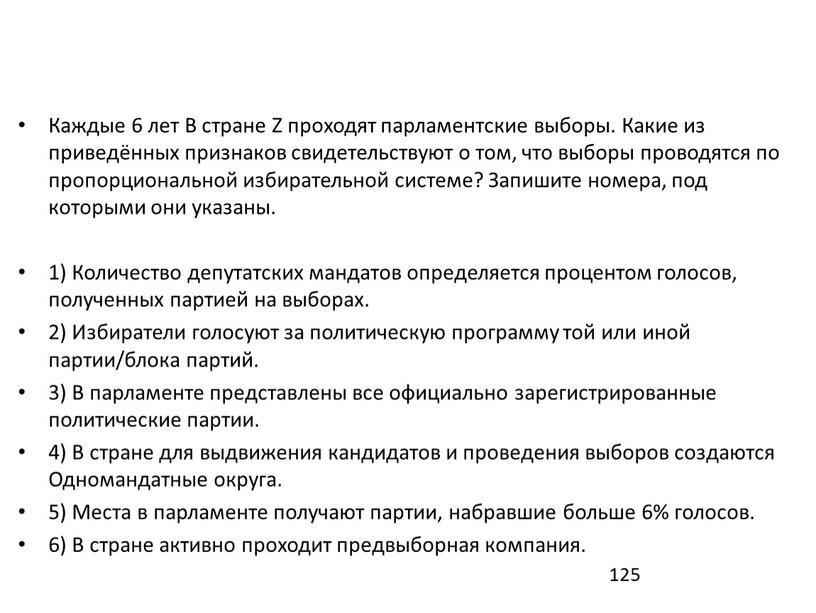 • Каждые 6 лет В стране Z проходят парламентские выборы. Какие из приведённых признаков свидетельствуют о том, что выборы проводятся по пропорциональной избирательной системе? Запишите номера, под которыми они указаны.

• 1) Количество депутатских мандатов определяется процентом голосов, полученных партией на выборах.
• 2) Избиратели голосуют за политическую программу той или иной партии/блока партий.
• 3) В парламенте представлены все официально зарегистрированные политические партии.
• 4) В стране для выдвижения кандидатов и проведения выборов создаются Одномандатные округа.
• 5) Места в парламенте получают партии, набравшие больше 6% голосов.
• 6) В стране активно проходит предвыборная компания.

125